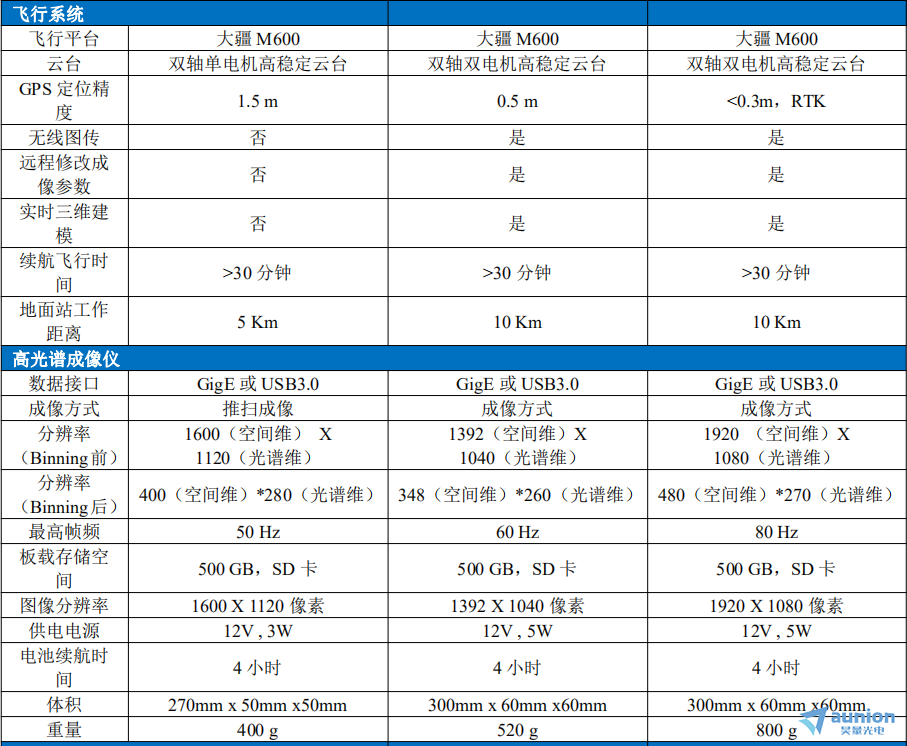 | 飞行系统 | | | |
|---|---|---|---|
| 飞行平台 | 大疆 M600 | 大疆 M600 | 大疆 M600 |
| 云台 | 双轴单电机高稳定云台 | 双轴双电机高稳定云台 | 双轴双电机高稳定云台 |
| GPS 定位精度 | 1.5 m | 0.5 m | <0.3m，RTK |
| 无线图传 | 否 | 是 | 是 |
| 远程修改成像参数 | 否 | 是 | 是 |
| 实时三维建模 | 否 | 是 | 是 |
| 续航飞行时间 | >30 分钟 | >30 分钟 | >30 分钟 |
| 地面站工作距离 | 5 Km | 10 Km | 10 Km |
| 高光谱成像仪 | | | |
| 数据接口 | GigE 或 USB3.0 | GigE 或 USB3.0 | GigE 或 USB3.0 |
| 成像方式 | 推扫成像 | 成像方式 | 成像方式 |
| 分辨率（Binning 前） | 1600（空间维） X 1120（光谱维） | 1392（空间维）X 1040（光谱维） | 1920 （空间维）X 1080（光谱维） |
| 分辨率（Binning 后） | 400（空间维）*280（光谱维） | 348（空间维）*260（光谱维） | 480（空间维）*270（光谱维） |
| 最高帧频 | 50 Hz | 60 Hz | 80 Hz |
| 板载存储空间 | 500 GB，SD 卡 | 500 GB，SD 卡 | 500 GB，SD 卡 |
| 图像分辨率 | 1600 X 1120 像素 | 1392 X 1040 像素 | 1920 X 1080 像素 |
| 供电电源 | 12V , 3W | 12V , 5W | 12V , 5W |
| 电池续航时间 | 4 小时 | 4 小时 | 4 小时 |
| 体积 | 270mm x 50mm x50mm | 300mm x 60mm x60mm | 300mm x 60mm x60mm. |
| 重量 | 400 g | 520 g | 800 g |

aunion 昊量光电